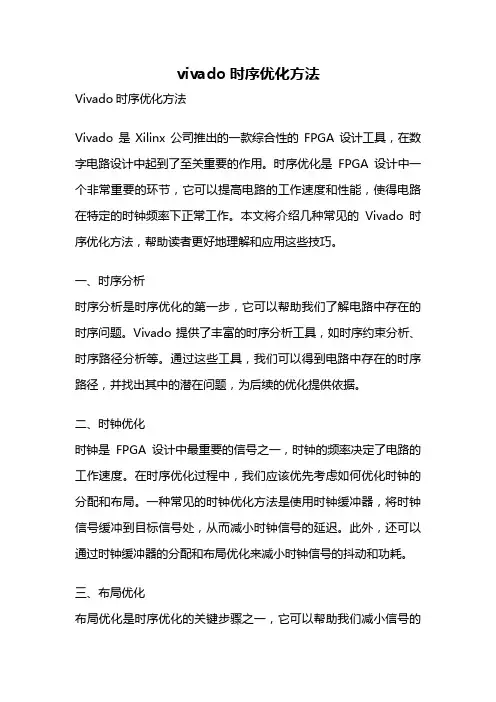 vivado 时序优化方法

Vivado 时序优化方法

Vivado 是 Xilinx 公司推出的一款综合性的 FPGA 设计工具，在数字电路设计中起到了至关重要的作用。时序优化是 FPGA 设计中一个非常重要的环节，它可以提高电路的工作速度和性能，使得电路在特定的时钟频率下正常工作。本文将介绍几种常见的 Vivado 时序优化方法，帮助读者更好地理解和应用这些技巧。

一、时序分析

时序分析是时序优化的第一步，它可以帮助我们了解电路中存在的时序问题。Vivado 提供了丰富的时序分析工具，如时序约束分析、时序路径分析等。通过这些工具，我们可以得到电路中存在的时序路径，并找出其中的潜在问题，为后续的优化提供依据。

二、时钟优化

时钟是 FPGA 设计中最重要的信号之一，时钟的频率决定了电路的工作速度。在时序优化过程中，我们应该优先考虑如何优化时钟的分配和布局。一种常见的时钟优化方法是使用时钟缓冲器，将时钟信号缓冲到目标信号处，从而减小时钟信号的延迟。此外，还可以通过时钟缓冲器的分配和布局优化来减小时钟信号的抖动和功耗。

三、布局优化

布局优化是时序优化的关键步骤之一，它可以帮助我们减小信号的